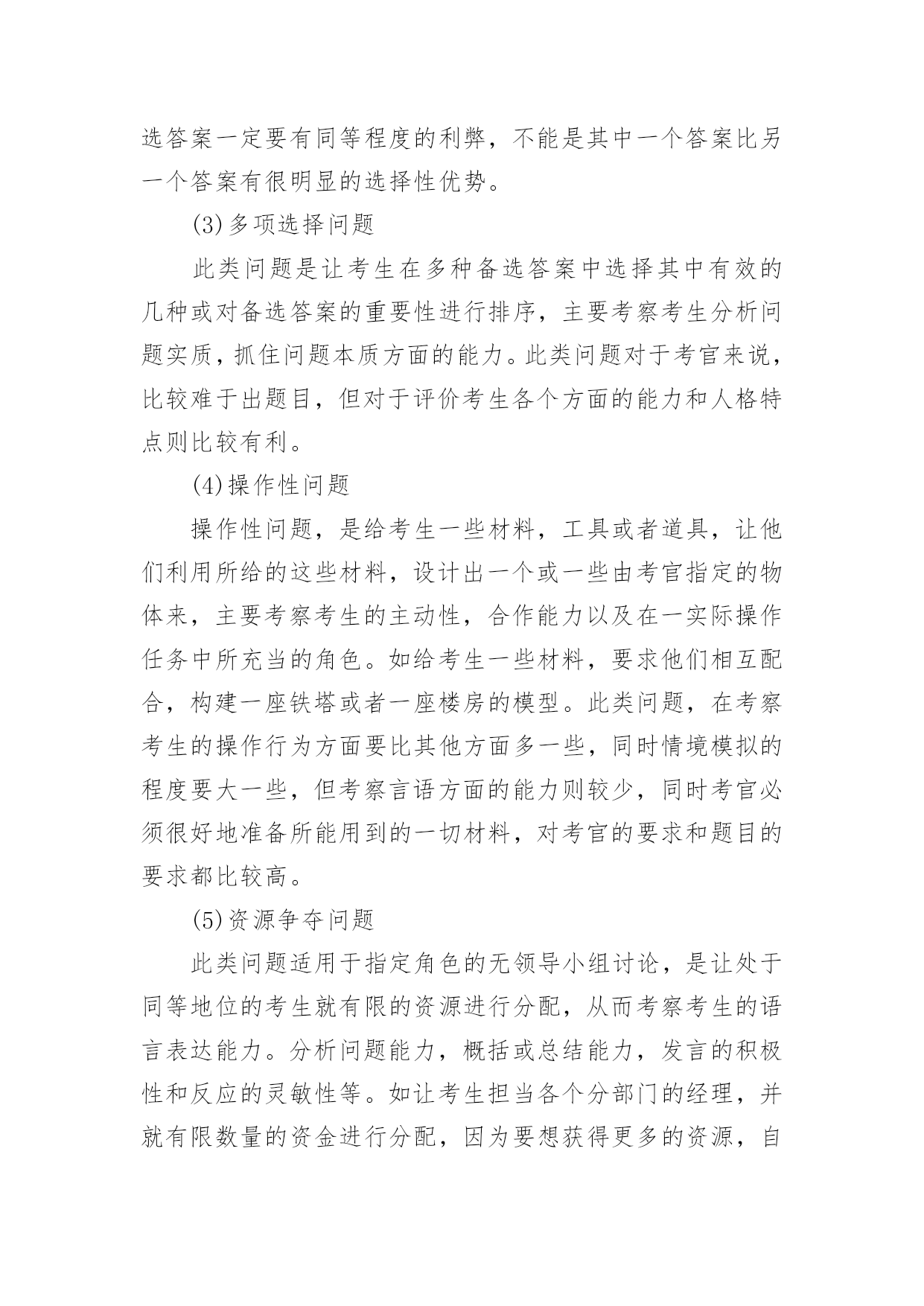 选答案一定要有同等程度的利弊，不能是其中一个答案比另一个答案有很明显的选择性优势。

(3)多项选择问题

此类问题是让考生在多种备选答案中选择其中有效的几种或对备选答案的重要性进行排序，主要考察考生分析问题实质，抓住问题本质方面的能力。此类问题对于考官来说，比较难于出题目，但对于评价考生各个方面的能力和人格特点则比较有利。

(4)操作性问题

操作性问题，是给考生一些材料，工具或者道具，让他们利用所给的这些材料，设计出一个或一些由考官指定的物体来，主要考察考生的主动性，合作能力以及在一实际操作任务中所充当的角色。如给考生一些材料，要求他们相互配合，构建一座铁塔或者一座楼房的模型。此类问题，在考察考生的操作行为方面要比其他方面多一些，同时情境模拟的程度要大一些，但考察言语方面的能力则较少，同时考官必须很好地准备所能用到的一切材料，对考官的要求和题目的要求都比较高。

(5)资源争夺问题

此类问题适用于指定角色的无领导小组讨论，是让处于同等地位的考生就有限的资源进行分配，从而考察考生的语言表达能力。分析问题能力，概括或总结能力，发言的积极性和反应的灵敏性等。如让考生担当各个分部门的经理，并就有限数量的资金进行分配，因为要想获得更多的资源，自